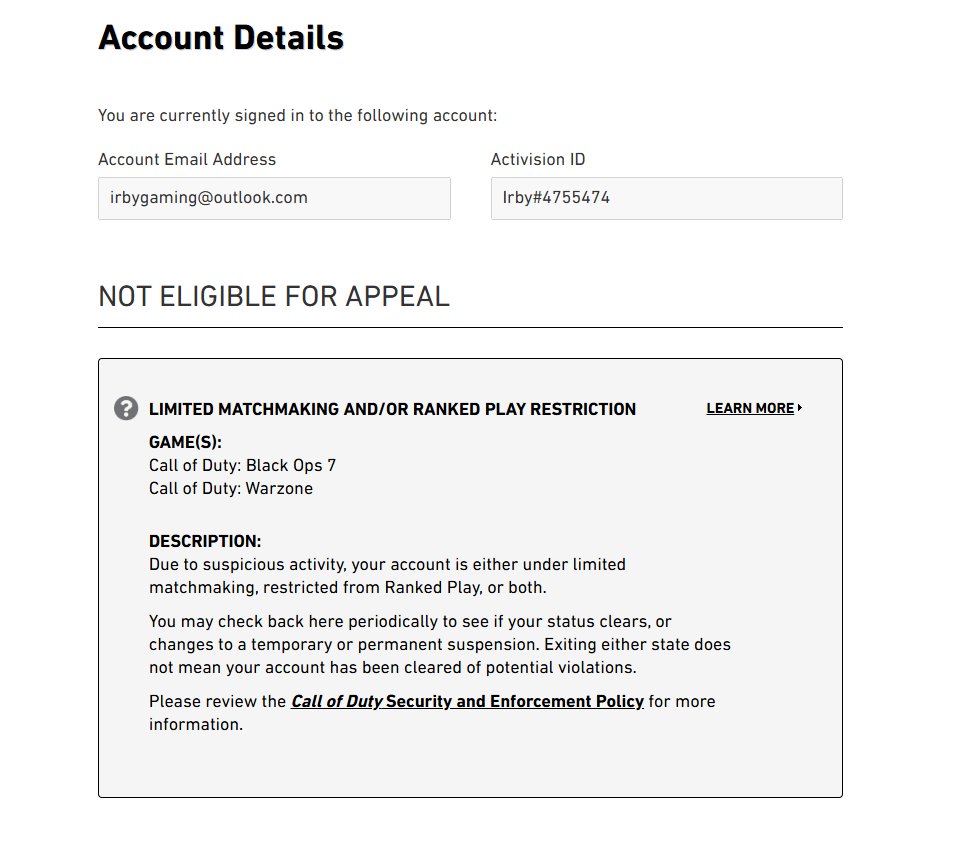 Account Details

You are currently signed in to the following account:

Account Email Address

irbygaming@outlook.com

Activision ID

Irby#4755474

NOT ELIGIBLE FOR APPEAL

LIMITED MATCHMAKING AND/OR RANKED PLAY RESTRICTION

LEARN MORE

GAME(S):
Call of Duty: Black Ops 7
Call of Duty: Warzone

DESCRIPTION:
Due to suspicious activity, your account is either under limited matchmaking, restricted from Ranked Play, or both.

You may check back here periodically to see if your status clears, or changes to a temporary or permanent suspension. Exiting either state does not mean your account has been cleared of potential violations.

Please review the Call of Duty Security and Enforcement Policy for more information.